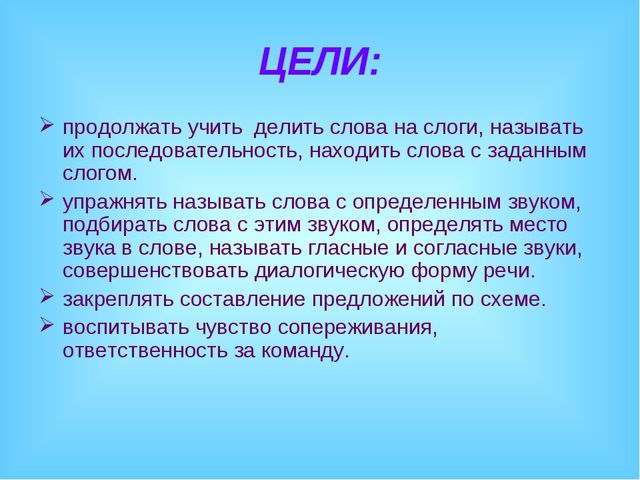 ЦЕЛИ:

➢ продолжать учить делить слова на слоги, называть их последовательность, находить слова с заданным слогом.

➢ упражнять называть слова с определенным звуком, подбирать слова с этим звуком, определять место звука в слове, называть гласные и согласные звуки, совершенствовать диалогическую форму речи.

➢ закреплять составление предложений по схеме.

➢ воспитывать чувство сопереживания, ответственность за команду.